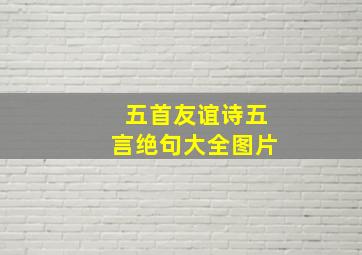 五首友谊诗五言绝句大全图片